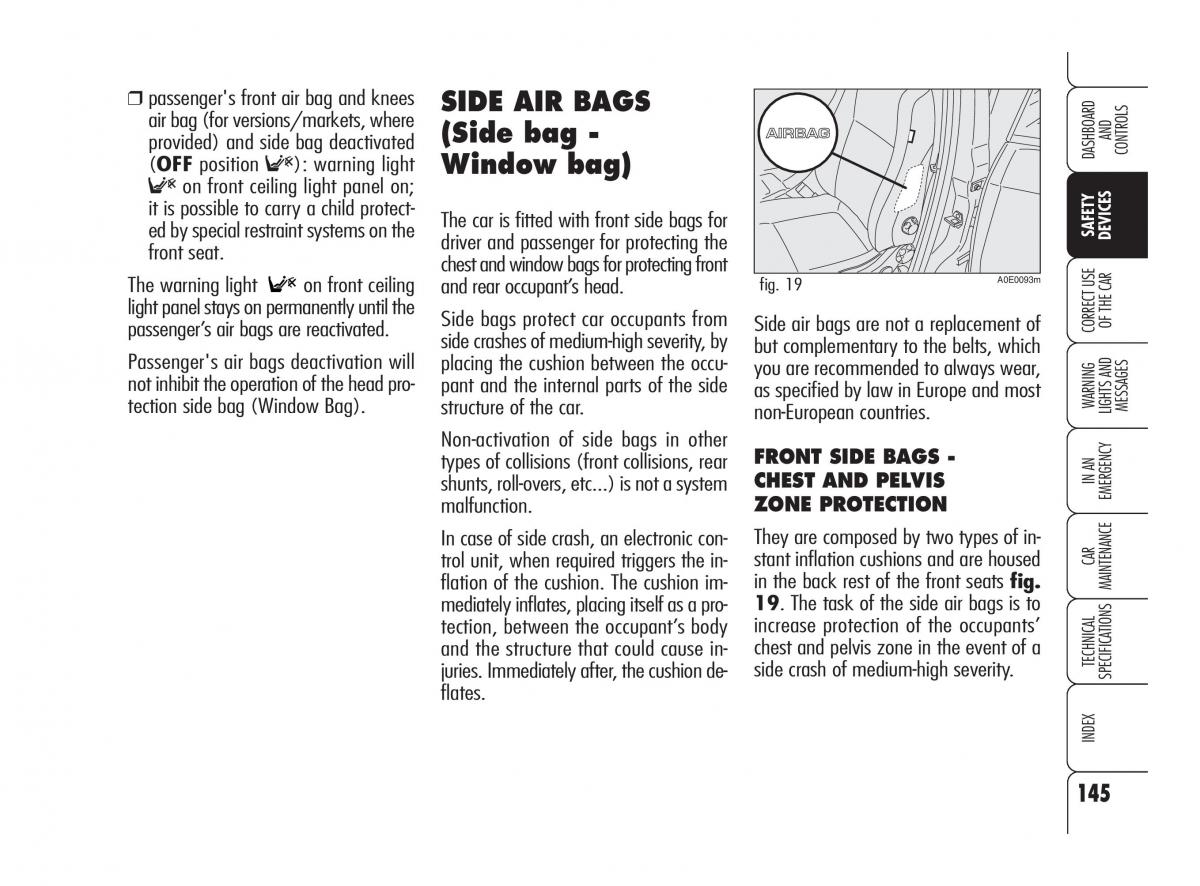 ❒ passenger's front air bag and knees air bag (for versions/markets, where provided) and side bag deactivated (**OFF** position): warning light on front ceiling light panel on; it is possible to carry a child protected by special restraint systems on the front seat.

The warning light on front ceiling light panel stays on permanently until the passenger's air bags are reactivated.

Passenger's air bags deactivation will not inhibit the operation of the head protection side bag (Window Bag).

SIDE AIR BAGS (Side bag - Window bag)

The car is fitted with front side bags for driver and passenger for protecting the chest and window bags for protecting front and rear occupant's head.

Side bags protect car occupants from side crashes of medium-high severity, by placing the cushion between the occupant and the internal parts of the side structure of the car.

Non-activation of side bags in other types of collisions (front collisions, rear shunts, roll-overs, etc...) is not a system malfunction.

In case of side crash, an electronic control unit, when required triggers the inflation of the cushion. The cushion immediately inflates, placing itself as a protection, between the occupant's body and the structure that could cause injuries. Immediately after, the cushion deflates.

AIRBAG

fig. 19

A0E0093m

Side air bags are not a replacement of but complementary to the belts, which you are recommended to always wear, as specified by law in Europe and most non-European countries.

FRONT SIDE BAGS - CHEST AND PELVIS ZONE PROTECTION

They are composed by two types of instant inflation cushions and are housed in the back rest of the front seats **fig. 19**. The task of the side air bags is to increase protection of the occupants' chest and pelvis zone in the event of a side crash of medium-high severity.

DASHBOARD AND CONTROLS

SAFETY DEVICES

CORRECT USE OF THE CAR

WARNING LIGHTS AND MESSAGES

IN AN EMERGENCY

CAR MAINTENANCE

TECHNICAL SPECIFICATIONS

INDEX

145